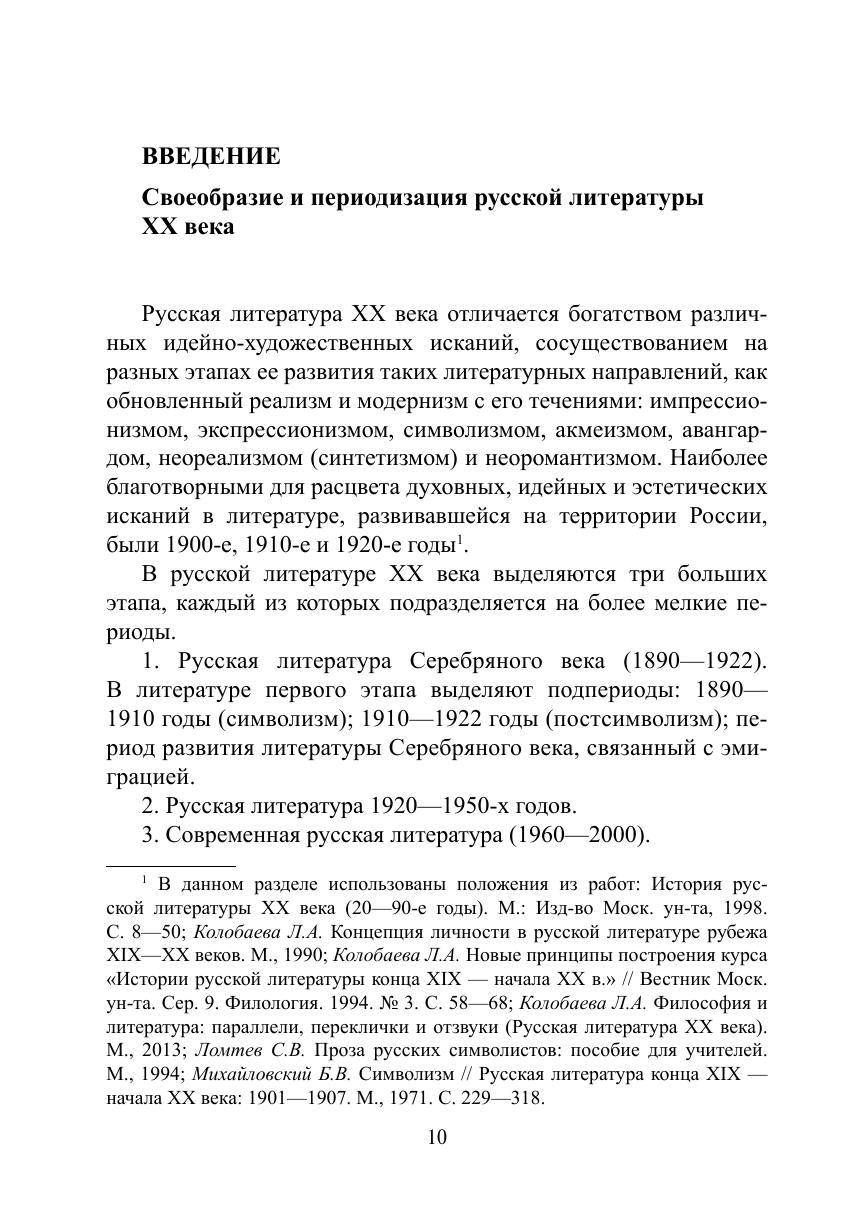 ВВЕДЕНИЕ

Своеобразие и периодизация русской литературы XX века

Русская литература XX века отличается богатством различных идейно-художественных исканий, сосуществованием на разных этапах ее развития таких литературных направлений, как обновленный реализм и модернизм с его течениями: импрессионизмом, экспрессионизмом, символизмом, акмеизмом, авангардом, неореализмом (синтетизмом) и неоромантизмом. Наиболее благотворными для расцвета духовных, идейных и эстетических исканий в литературе, развивавшейся на территории России, были 1900-е, 1910-е и 1920-е годы$^1$.

В русской литературе XX века выделяются три больших этапа, каждый из которых подразделяется на более мелкие периоды.

1. Русская литература Серебряного века (1890—1922). В литературе первого этапа выделяют подпериоды: 1890—1910 годы (символизм); 1910—1922 годы (постсимволизм); период развития литературы Серебряного века, связанный с эмиграцией.

2. Русская литература 1920—1950-х годов.

3. Современная русская литература (1960—2000).

$^1$ В данном разделе использованы положения из работ: История русской литературы XX века (20—90-е годы). М.: Изд-во Моск. ун-та, 1998. С. 8—50; Колобаева Л.А. Концепция личности в русской литературе рубежа XIX—XX веков. М., 1990; Колобаева Л.А. Новые принципы построения курса «Истории русской литературы конца XIX — начала XX в.» // Вестник Моск. ун-та. Сер. 9. Филология. 1994. № 3. С. 58—68; Колобаева Л.А. Философия и литература: параллели, переклички и отзвуки (Русская литература XX века). М., 2013; Ломтев С.В. Проза русских символистов: пособие для учителей. М., 1994; Михайловский Б.В. Символизм // Русская литература конца XIX — начала XX века: 1901—1907. М., 1971. С. 229—318.

10